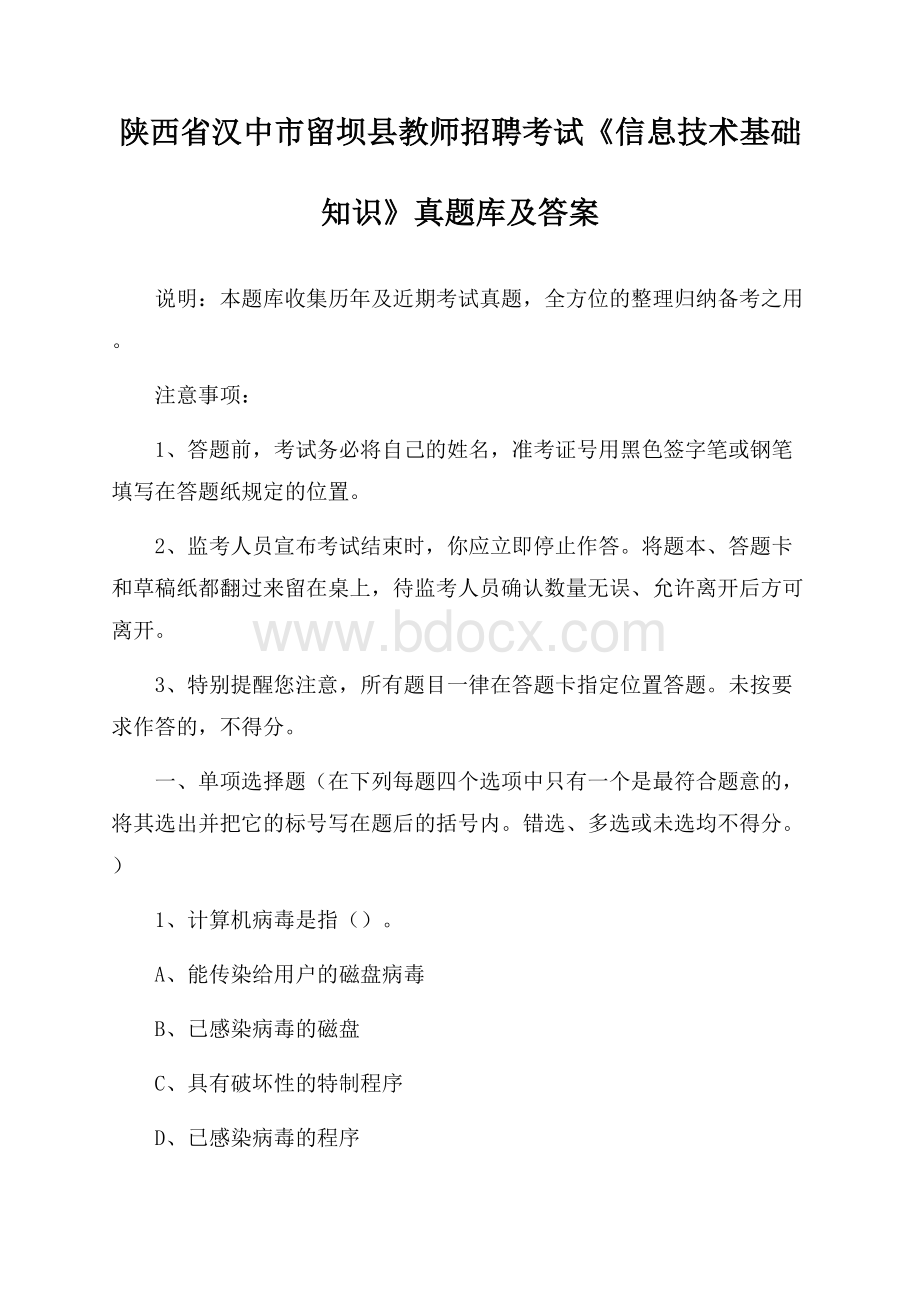 陕西省汉中市留坝县教师招聘考试《信息技术基础知识》真题库及答案

说明：本题库收集历年及近期考试真题，全方位的整理归纳备考之用。

注意事项：

1、答题前，考试务必将自己的姓名，准考证号用黑色签字笔或钢笔填写在答题纸规定的位置。

2、监考人员宣布考试结束时，你应立即停止作答。将题本、答题卡和草稿纸都翻过来留在桌上，待监考人员确认数量无误、允许离开后方可离开。

www.bdocx.com

3、特别提醒您注意，所有题目一律在答题卡指定位置答题。未按要求作答的，不得分。

一、单项选择题（在下列每题四个选项中只有一个是最符合题意的，将其选出并把它的标号写在题后的括号内。错选、多选或未选均不得分。）

1、计算机病毒是指（）。

A、能传染给用户的磁盘病毒

B、已感染病毒的磁盘

C、具有破坏性的特制程序

D、已感染病毒的程序